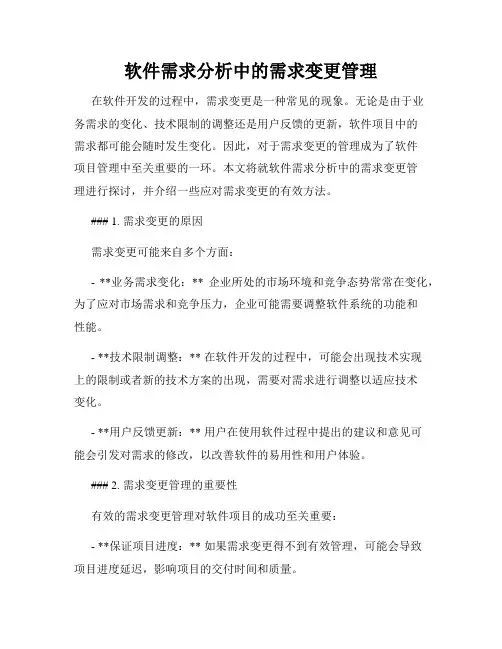 软件需求分析中的需求变更管理

在软件开发的过程中，需求变更是一种常见的现象。无论是由于业务需求的变化、技术限制的调整还是用户反馈的更新，软件项目中的需求都可能会随时发生变化。因此，对于需求变更的管理成为了软件项目管理中至关重要的一环。本文将就软件需求分析中的需求变更管理进行探讨，并介绍一些应对需求变更的有效方法。

### 1. 需求变更的原因

需求变更可能来自多个方面：

- **业务需求变化：** 企业所处的市场环境和竞争态势常常在变化，为了应对市场需求和竞争压力，企业可能需要调整软件系统的功能和性能。

- **技术限制调整：** 在软件开发的过程中，可能会出现技术实现上的限制或者新的技术方案的出现，需要对需求进行调整以适应技术变化。

- **用户反馈更新：** 用户在使用软件过程中提出的建议和意见可能会引发对需求的修改，以改善软件的易用性和用户体验。

### 2. 需求变更管理的重要性

有效的需求变更管理对软件项目的成功至关重要：

- **保证项目进度：** 如果需求变更得不到有效管理，可能会导致项目进度延迟，影响项目的交付时间和质量。